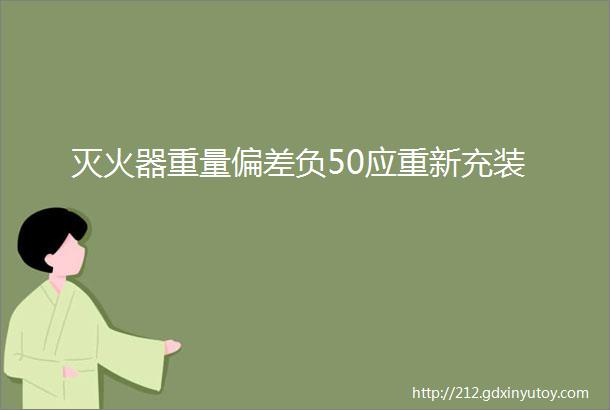 灭火器重量偏差负50应重新充装

http://212.gdxinyutoy.com